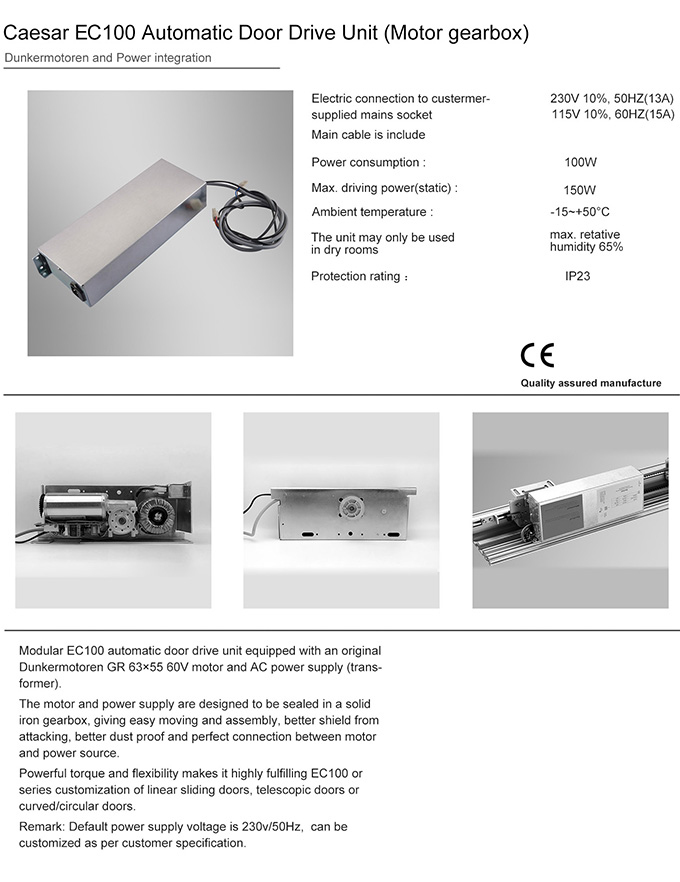 Caesar EC100 Automatic Door Drive Unit (Motor gearbox)

Dunkermotoren and Power integration

| | |
|---|---|
| Electric connection to custermer-supplied mains socket | 230V 10%, 50HZ(13A) 115V 10%, 60HZ(15A) |
| Main cable is include | |
| Power consumption : | 100W |
| Max. driving power(static) : | 150W |
| Ambient temperature : | -15~+50°C |
| The unit may only be used in dry rooms | max. retative humidity 65% |
| Protection rating : | IP23 |

CE
Quality assured manufacture

Modular EC100 automatic door drive unit equipped with an original Dunkermotoren GR 63×55 60V motor and AC power supply (transformer).

The motor and power supply are designed to be sealed in a solid iron gearbox, giving easy moving and assembly, better shield from attacking, better dust proof and perfect connection between motor and power source.

Powerful torque and flexibility makes it highly fulfilling EC100 or series customization of linear sliding doors, telescopic doors or curved/circular doors.

Remark: Default power supply voltage is 230v/50Hz, can be customized as per customer specification.